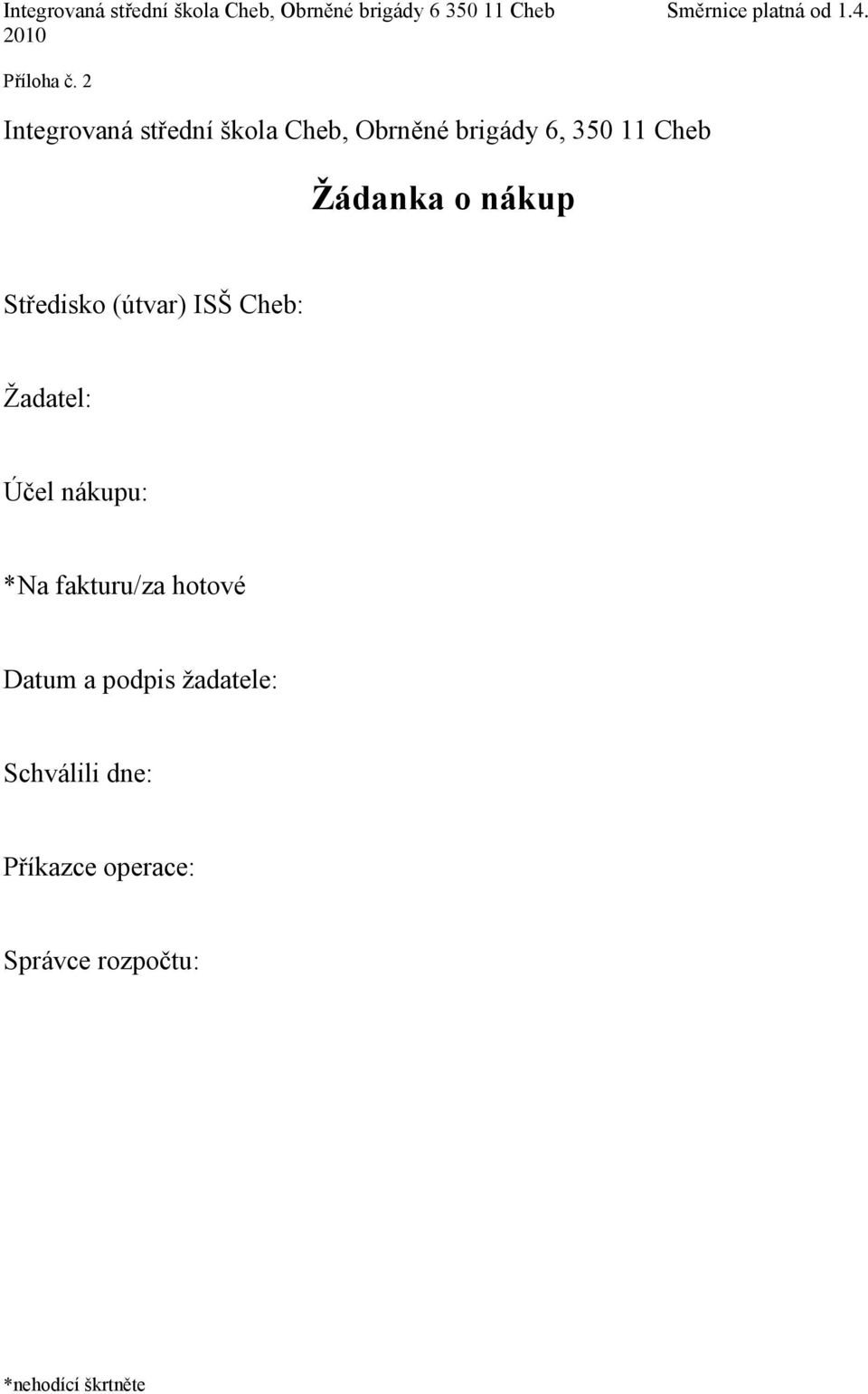 Integrovaná střední škola Cheb, Obrněné brigády 6 350 11 Cheb Směrnice platná od 1.4. 2010

Příloha č. 2

Integrovaná střední škola Cheb, Obrněné brigády 6, 350 11 Cheb

Žádanka o nákup

Středisko (útvar) ISŠ Cheb:

Žadatel:

Účel nákupu:

*Na fakturu/za hotové

Datum a podpis žadatele:

Schválili dne:

Příkazce operace:

Správce rozpočtu:

*nehodící škrtněte